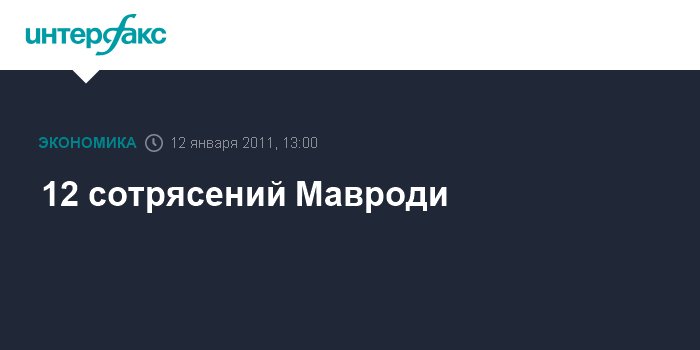 интерфакс

ЭКОНОМИКА 12 января 2011, 13:00

12 сотрясений Мавроди